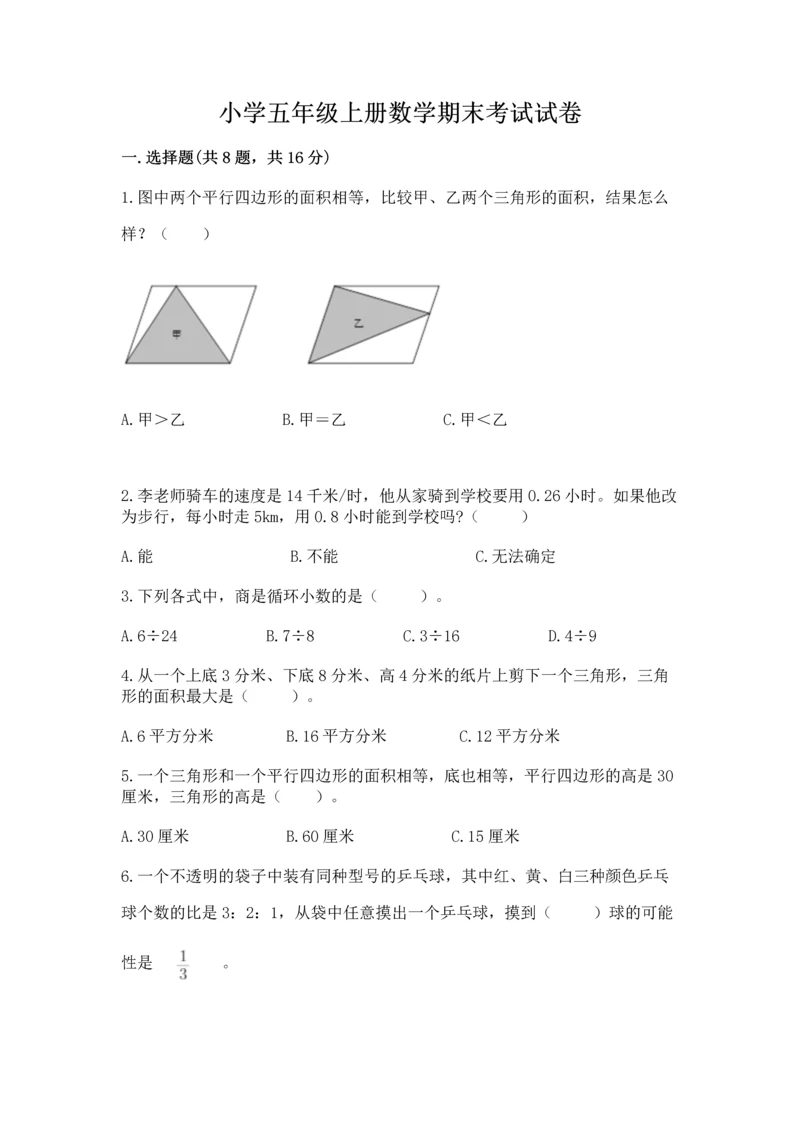 小学五年级上册数学期末考试试卷

一.选择题(共8题，共16分)

1.图中两个平行四边形的面积相等，比较甲、乙两个三角形的面积，结果怎么样？（　　）

甲　乙

A.甲＞乙　　B.甲＝乙　　C.甲＜乙

2.李老师骑车的速度是14千米/时，他从家骑到学校要用0.26小时。如果他改为步行，每小时走5km，用0.8小时能到学校吗?（　　）

A.能　　B.不能　　C.无法确定

3.下列各式中，商是循环小数的是（　　）。

A.6÷24　　B.7÷8　　C.3÷16　　D.4÷9

4.从一个上底3分米、下底8分米、高4分米的纸片上剪下一个三角形，三角形的面积最大是（　　）。

A.6平方分米　　B.16平方分米　　C.12平方分米

5.一个三角形和一个平行四边形的面积相等，底也相等，平行四边形的高是30厘米，三角形的高是（　　）。

A.30厘米　　B.60厘米　　C.15厘米

6.一个不透明的袋子中装有同种型号的乒乓球，其中红、黄、白三种颜色乒乓球个数的比是3：2：1，从袋中任意摸出一个乒乓球，摸到（　　）球的可能性是 $\frac{1}{3}$ 。